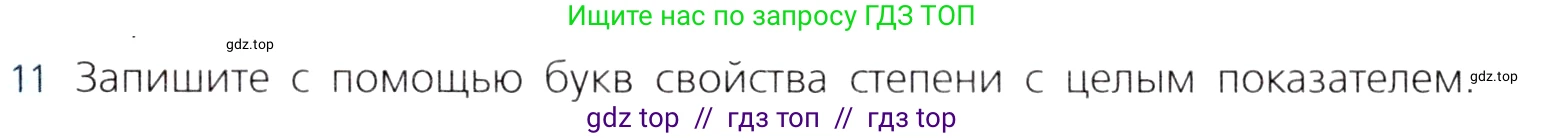 Ищите нас по запросу ГДЗ ТОП

gdz.top

11 Запишите с помощью букв свойства степени с целым показателем. gdz.top

gdz top // гдз топ // гдз top